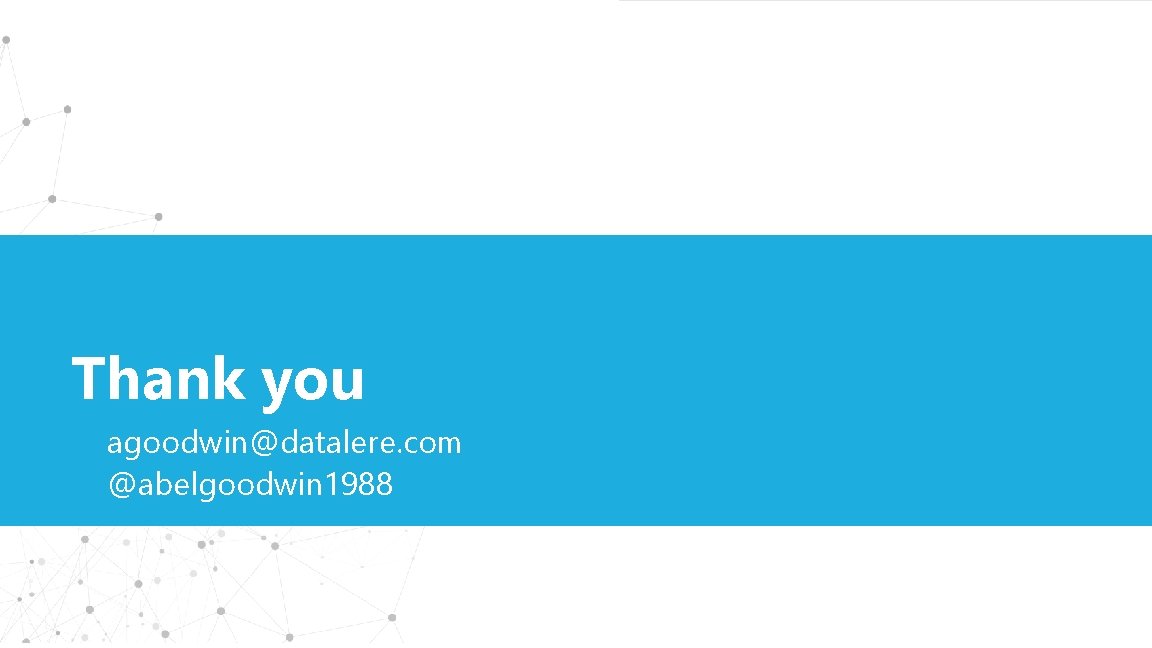 Thank you

agoodwin@datalere.com
@abelgoodwin1988